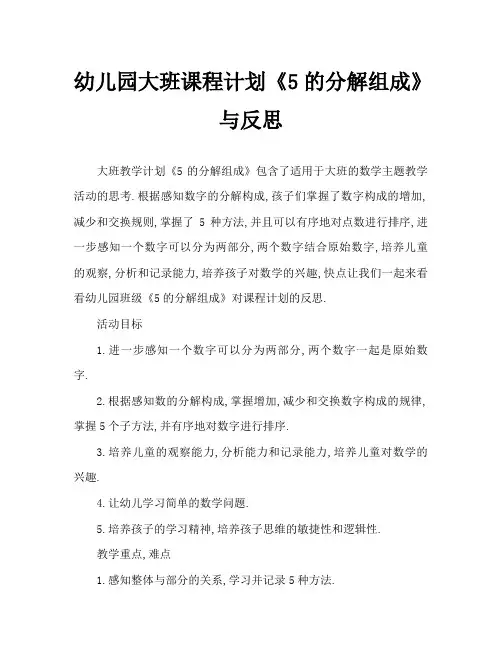 幼儿园大班课程计划《5 的分解组成》与反思

大班教学计划《5 的分解组成》包含了适用于大班的数学主题教学活动的思考.根据感知数字的分解构成,孩子们掌握了数字构成的增加,减少和交换规则,掌握了 5 种方法,并且可以有序地对点数进行排序,进一步感知一个数字可以分为两部分,两个数字结合原始数字,培养儿童的观察,分析和记录能力,培养孩子对数学的兴趣,快点让我们一起来看看幼儿园班级《5 的分解组成》对课程计划的反思.

活动目标

1.进一步感知一个数字可以分为两部分,两个数字一起是原始数字.

2.根据感知数的分解构成,掌握增加,减少和交换数字构成的规律,掌握 5 个子方法,并有序地对数字进行排序.

3.培养儿童的观察能力,分析能力和记录能力,培养儿童对数学的兴趣.

4.让幼儿学习简单的数学问题.

5.培养孩子的学习精神,培养孩子思维的敏捷性和逻辑性.

教学重点,难点

1.感知整体与部分的关系,学习并记录 5 种方法.